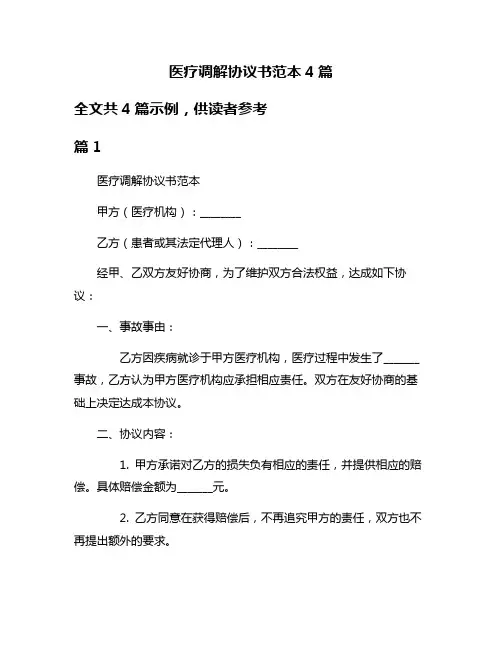 医疗调解协议书范本 4 篇

全文共 4 篇示例，供读者参考

篇 1

医疗调解协议书范本

甲方（医疗机构）：________

乙方（患者或其法定代理人）：________

经甲、乙双方友好协商，为了维护双方合法权益，达成如下协议：

一、事故事由：

乙方因疾病就诊于甲方医疗机构，医疗过程中发生了______事故，乙方认为甲方医疗机构应承担相应责任。双方在友好协商的基础上决定达成本协议。

二、协议内容：

1. 甲方承诺对乙方的损失负有相应的责任，并提供相应的赔偿。具体赔偿金额为______元。

2. 乙方同意在获得赔偿后，不再追究甲方的责任，双方也不再提出额外的要求。